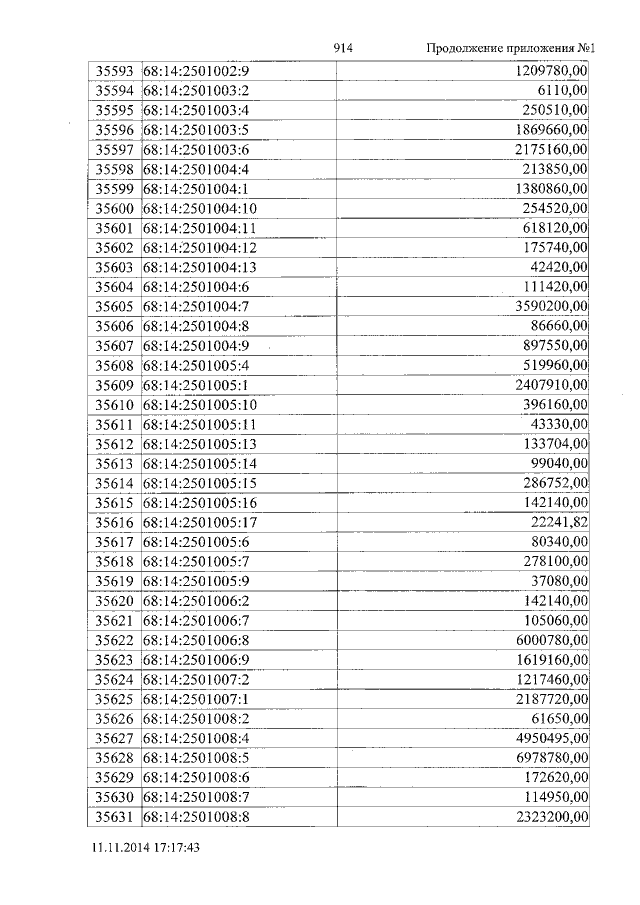 914 Продолжение приложения №1

| 35593 | 68:14:2501002:9 | 1209780,00 |
|---|---|---|
| 35594 | 68:14:2501003:2 | 6110,00 |
| 35595 | 68:14:2501003:4 | 250510,00 |
| 35596 | 68:14:2501003:5 | 1869660,00 |
| 35597 | 68:14:2501003:6 | 2175160,00 |
| 35598 | 68:14:2501004:4 | 213850,00 |
| 35599 | 68:14:2501004:1 | 1380860,00 |
| 35600 | 68:14:2501004:10 | 254520,00 |
| 35601 | 68:14:2501004:11 | 618120,00 |
| 35602 | 68:14:2501004:12 | 175740,00 |
| 35603 | 68:14:2501004:13 | 42420,00 |
| 35604 | 68:14:2501004:6 | 111420,00 |
| 35605 | 68:14:2501004:7 | 3590200,00 |
| 35606 | 68:14:2501004:8 | 86660,00 |
| 35607 | 68:14:2501004:9 | 897550,00 |
| 35608 | 68:14:2501005:4 | 519960,00 |
| 35609 | 68:14:2501005:1 | 2407910,00 |
| 35610 | 68:14:2501005:10 | 396160,00 |
| 35611 | 68:14:2501005:11 | 43330,00 |
| 35612 | 68:14:2501005:13 | 133704,00 |
| 35613 | 68:14:2501005:14 | 99040,00 |
| 35614 | 68:14:2501005:15 | 286752,00 |
| 35615 | 68:14:2501005:16 | 142140,00 |
| 35616 | 68:14:2501005:17 | 22241,82 |
| 35617 | 68:14:2501005:6 | 80340,00 |
| 35618 | 68:14:2501005:7 | 278100,00 |
| 35619 | 68:14:2501005:9 | 37080,00 |
| 35620 | 68:14:2501006:2 | 142140,00 |
| 35621 | 68:14:2501006:7 | 105060,00 |
| 35622 | 68:14:2501006:8 | 6000780,00 |
| 35623 | 68:14:2501006:9 | 1619160,00 |
| 35624 | 68:14:2501007:2 | 1217460,00 |
| 35625 | 68:14:2501007:1 | 2187720,00 |
| 35626 | 68:14:2501008:2 | 61650,00 |
| 35627 | 68:14:2501008:4 | 4950495,00 |
| 35628 | 68:14:2501008:5 | 6978780,00 |
| 35629 | 68:14:2501008:6 | 172620,00 |
| 35630 | 68:14:2501008:7 | 114950,00 |
| 35631 | 68:14:2501008:8 | 2323200,00 |

11.11.2014 17:17:43